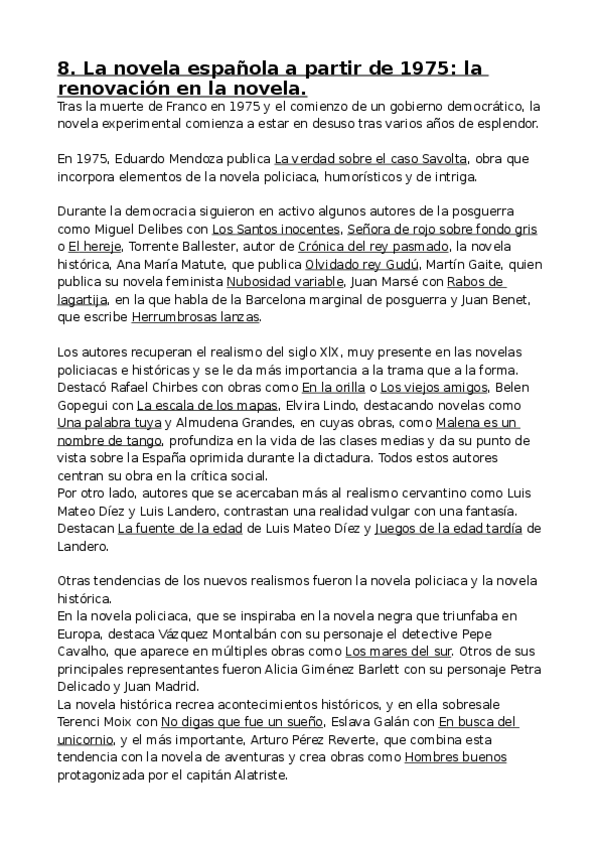 8. La novela española a partir de 1975: la renovación en la novela.

Tras la muerte de Franco en 1975 y el comienzo de un gobierno democrático, la novela experimental comienza a estar en desuso tras varios años de esplendor.

En 1975, Eduardo Mendoza publica La verdad sobre el caso Savolta, obra que incorpora elementos de la novela policiaca, humorísticos y de intriga.

Durante la democracia siguieron en activo algunos autores de la posguerra como Miguel Delibes con Los Santos inocentes, Señora de rojo sobre fondo gris o El hereje, Torrente Ballester, autor de Crónica del rey pasmado, la novela histórica, Ana María Matute, que publica Olvidado rey Gudú, Martín Gaite, quien publica su novela feminista Nubosidad variable, Juan Marsé con Rabos de lagartija, en la que habla de la Barcelona marginal de posguerra y Juan Benet, que escribe Herrumbrosas lanzas.

Los autores recuperan el realismo del siglo XlX, muy presente en las novelas policiacas e históricas y se le da más importancia a la trama que a la forma. Destacó Rafael Chirbes con obras como En la orilla o Los viejos amigos, Belen Gopegui con La escala de los mapas, Elvira Lindo, destacando novelas como Una palabra tuya y Almudena Grandes, en cuyas obras, como Malena es un nombre de tango, profundiza en la vida de las clases medias y da su punto de vista sobre la España oprimida durante la dictadura. Todos estos autores centran su obra en la crítica social.
Por otro lado, autores que se acercaban más al realismo cervantino como Luis Mateo Díez y Luis Landero, contrastan una realidad vulgar con una fantasía. Destacan La fuente de la edad de Luis Mateo Díez y Juegos de la edad tardía de Landero.

Otras tendencias de los nuevos realismos fueron la novela policiaca y la novela histórica.
En la novela policiaca, que se inspiraba en la novela negra que triunfaba en Europa, destaca Vázquez Montalbán con su personaje el detective Pepe Cavalho, que aparece en múltiples obras como Los mares del sur. Otros de sus principales representantes fueron Alicia Giménez Barlett con su personaje Petra Delicado y Juan Madrid.
La novela histórica recrea acontecimientos históricos, y en ella sobresale Terenci Moix con No digas que fue un sueño, Eslava Galán con En busca del unicornio, y el más importante, Arturo Pérez Reverte, que combina esta tendencia con la novela de aventuras y crea obras como Hombres buenos protagonizada por el capitán Alatriste.